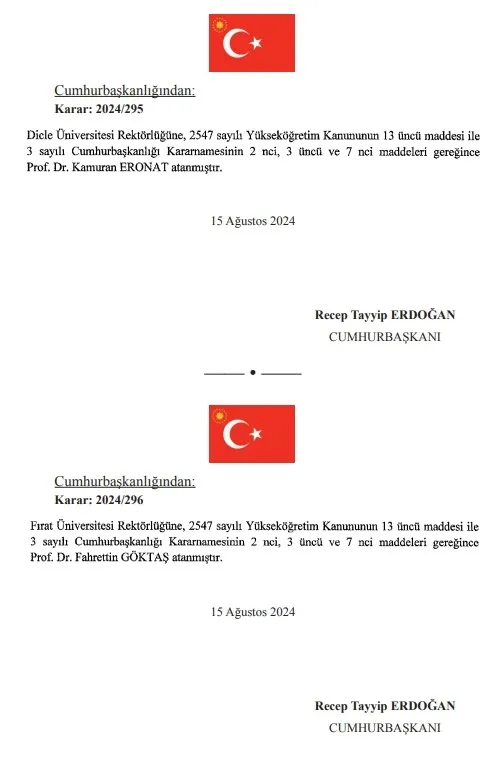 Cumhurbaşkanlığından:
Karar: 2024/295

Dicle Üniversitesi Rektörlüğüne, 2547 sayılı Yükseköğretim Kanununun 13 üncü maddesi ile 3 sayılı Cumhurbaşkanlığı Kararnamesinin 2 nci, 3 üncü ve 7 nci maddeleri gereğince Prof. Dr. Kamuran ERONAT atanmıştır.

15 Ağustos 2024

Recep Tayyip ERDOĞAN
CUMHURBAŞKANI

Cumhurbaşkanlığından:
Karar: 2024/296

Fırat Üniversitesi Rektörlüğüne, 2547 sayılı Yükseköğretim Kanununun 13 üncü maddesi ile 3 sayılı Cumhurbaşkanlığı Kararnamesinin 2 nci, 3 üncü ve 7 nci maddeleri gereğince Prof. Dr. Fahrettin GÖKTAŞ atanmıştır.

15 Ağustos 2024

Recep Tayyip ERDOĞAN
CUMHURBAŞKANI